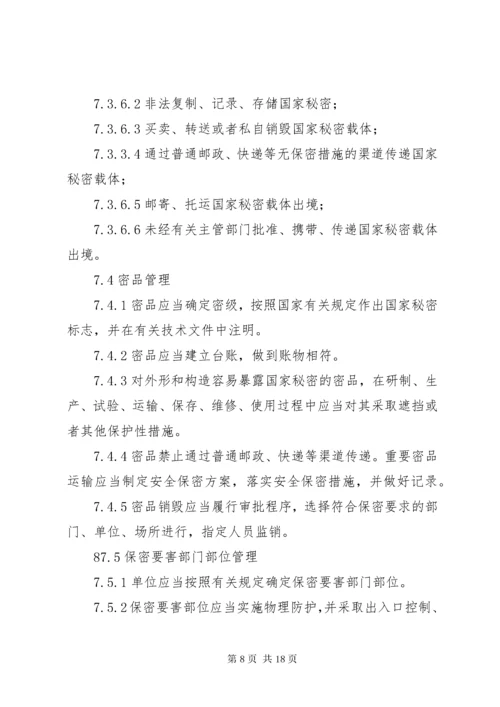 7.3.6.2 非法复制、记录、存储国家秘密；

7.3.6.3 买卖、转送或者私自销毁国家秘密载体；

7.3.3.4 通过普通邮政、快递等无保密措施的渠道传递国家秘密载体；

7.3.6.5 邮寄、托运国家秘密载体出境；

7.3.6.6 未经有关主管部门批准、携带、传递国家秘密载体出境。

7.4 密品管理

7.4.1 密品应当确定密级，按照国家有关规定作出国家秘密标志，并在有关技术文件中注明。

7.4.2 密品应当建立台账，做到账物相符。

7.4.3 对外形和构造容易暴露国家秘密的密品，在研制、生产、试验、运输、保存、维修、使用过程中应当对其采取遮挡或者其他保护性措施。

7.4.4 密品禁止通过普通邮政、快递等渠道传递。重要密品运输应当制定安全保密方案，落实安全保密措施，并做好记录。

7.4.5 密品销毁应当履行审批程序，选择符合保密要求的部门、单位、场所进行，指定人员监销。

87.5 保密要害部门部位管理

7.5.1 单位应当按照有关规定确定保密要害部门部位。

7.5.2 保密要害部位应当实施物理防护，并采取出入口控制、

第 8 页 共 18 页